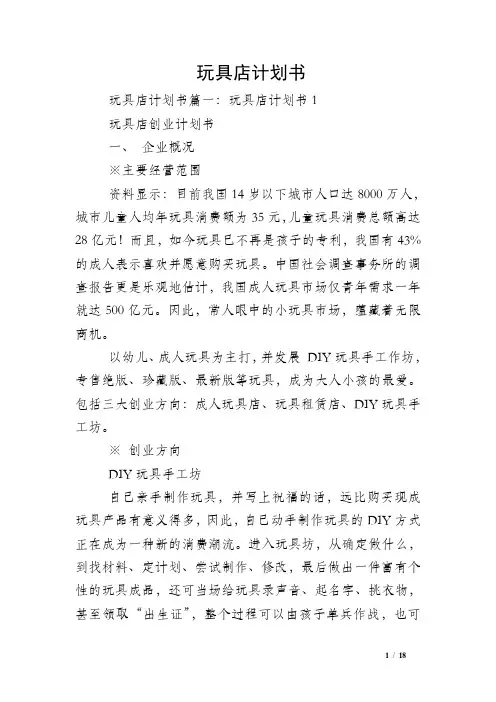 玩具店计划书

玩具店计划书篇一：玩具店计划书 1

玩具店创业计划书

一、 企业概况

※主要经营范围

资料显示：目前我国 14 岁以下城市人口达 8000 万人，城市儿童人均年玩具消费额为 35 元，儿童玩具消费总额高达 28 亿元！而且，如今玩具已不再是孩子的专利，我国有 43% 的成人表示喜欢并愿意购买玩具。中国社会调查事务所的调查报告更是乐观地估计，我国成人玩具市场仅青年需求一年就达 500 亿元。因此，常人眼中的小玩具市场，蕴藏着无限商机。

以幼儿、成人玩具为主打，并发展 DIY 玩具手工作坊，专售绝版、珍藏版、最新版等玩具，成为大人小孩的最爱。包括三大创业方向：成人玩具店、玩具租赁店、DIY 玩具手工坊。

※ 创业方向

DIY 玩具手工坊

自己亲手制作玩具，并写上祝福的话，远比购买现成玩具产品有意义得多，因此，自己动手制作玩具的 DIY 方式正在成为一种新的消费潮流。进入玩具坊，从确定做什么，到找材料、定计划、尝试制作、修改，最后做出一件富有个性的玩具成品，还可当场给玩具录声音、起名字、挑衣物，甚至领取“出生证”，整个过程可以由孩子单兵作战，也可

1 / 18